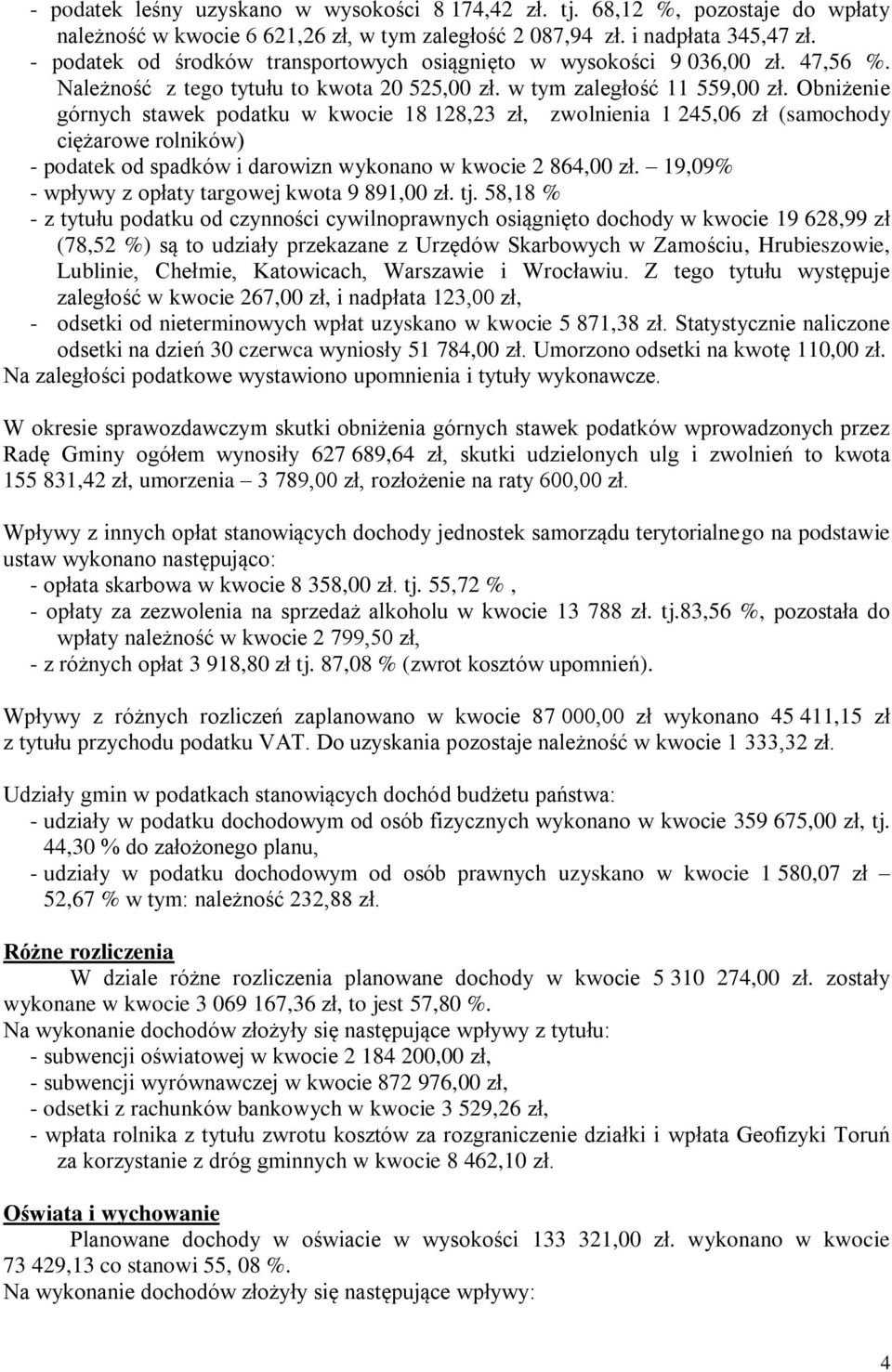 - podatek leśny uzyskano w wysokości 8 174,42 zł. tj. 68,12 %, pozostaje do wpłaty należność w kwocie 6 621,26 zł, w tym zaległość 2 087,94 zł. i nadpłata 345,47 zł.
- podatek od środków transportowych osiągnięto w wysokości 9 036,00 zł. 47,56 %. Należność z tego tytułu to kwota 20 525,00 zł. w tym zaległość 11 559,00 zł. Obniżenie górnych stawek podatku w kwocie 18 128,23 zł, zwolnienia 1 245,06 zł (samochody ciężarowe rolników)
- podatek od spadków i darowizn wykonano w kwocie 2 864,00 zł. – 19,09%
- wpływy z opłaty targowej kwota 9 891,00 zł. tj. 58,18 %
- z tytułu podatku od czynności cywilnoprawnych osiągnięto dochody w kwocie 19 628,99 zł (78,52 %) są to udziały przekazane z Urzędów Skarbowych w Zamościu, Hrubieszowie, Lublinie, Chełmie, Katowicach, Warszawie i Wrocławiu. Z tego tytułu występuje zaległość w kwocie 267,00 zł, i nadpłata 123,00 zł,
- odsetki od nieterminowych wpłat uzyskano w kwocie 5 871,38 zł. Statystycznie naliczone odsetki na dzień 30 czerwca wyniosły 51 784,00 zł. Umorzono odsetki na kwotę 110,00 zł.
Na zaległości podatkowe wystawiono upomnienia i tytuły wykonawcze.

W okresie sprawozdawczym skutki obniżenia górnych stawek podatków wprowadzonych przez Radę Gminy ogółem wynosiły 627 689,64 zł, skutki udzielonych ulg i zwolnień to kwota 155 831,42 zł, umorzenia – 3 789,00 zł, rozłożenie na raty 600,00 zł.

Wpływy z innych opłat stanowiących dochody jednostek samorządu terytorialnego na podstawie ustaw wykonano następująco:
- opłata skarbowa w kwocie 8 358,00 zł. tj. 55,72 % ,
- opłaty za zezwolenia na sprzedaż alkoholu w kwocie 13 788 zł. tj.83,56 %, pozostała do wpłaty należność w kwocie 2 799,50 zł,
- z różnych opłat 3 918,80 zł tj. 87,08 % (zwrot kosztów upomnień).

Wpływy z różnych rozliczeń zaplanowano w kwocie 87 000,00 zł wykonano 45 411,15 zł z tytułu przychodu podatku VAT. Do uzyskania pozostaje należność w kwocie 1 333,32 zł.

Udziały gmin w podatkach stanowiących dochód budżetu państwa:
- udziały w podatku dochodowym od osób fizycznych wykonano w kwocie 359 675,00 zł, tj. 44,30 % do założonego planu,
- udziały w podatku dochodowym od osób prawnych uzyskano w kwocie 1 580,07 zł – 52,67 % w tym: należność 232,88 zł.

Różne rozliczenia
W dziale różne rozliczenia planowane dochody w kwocie 5 310 274,00 zł. zostały wykonane w kwocie 3 069 167,36 zł, to jest 57,80 %.
Na wykonanie dochodów złożyły się następujące wpływy z tytułu:
- subwencji oświatowej w kwocie 2 184 200,00 zł,
- subwencji wyrównawczej w kwocie 872 976,00 zł,
- odsetki z rachunków bankowych w kwocie 3 529,26 zł,
- wpłata rolnika z tytułu zwrotu kosztów za rozgraniczenie działki i wpłata Geofizyki Toruń za korzystanie z dróg gminnych w kwocie 8 462,10 zł.

Oświata i wychowanie
Planowane dochody w oświacie w wysokości 133 321,00 zł. wykonano w kwocie 73 429,13 co stanowi 55, 08 %.
Na wykonanie dochodów złożyły się następujące wpływy:

4